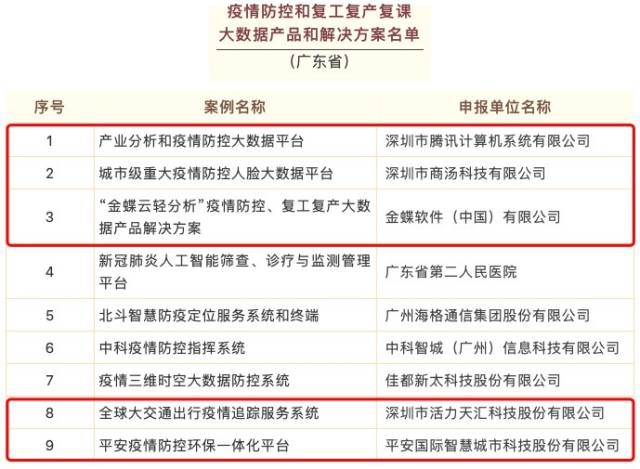 疫情防控和复工复产复课
大数据产品和解决方案名单
（广东省）

| 序号 | 案例名称 | 申报单位名称 |
|---|---|---|
| 1 | 产业分析和疫情防控大数据平台 | 深圳市腾讯计算机系统有限公司 |
| 2 | 城市级重大疫情防控人脸大数据平台 | 深圳市商汤科技有限公司 |
| 3 | “金蝶云轻分析”疫情防控、复工复产大数据产品解决方案 | 金蝶软件（中国）有限公司 |
| 4 | 新冠肺炎人工智能筛查、诊疗与监测管理平台 | 广东省第二人民医院 |
| 5 | 北斗智慧防疫定位服务系统和终端 | 广州海格通信集团股份有限公司 |
| 6 | 中科疫情防控指挥系统 | 中科智城（广州）信息科技有限公司 |
| 7 | 疫情三维时空大数据防控系统 | 佳都新太科技股份有限公司 |
| 8 | 全球大交通出行疫情追踪服务系统 | 深圳市活力天汇科技股份有限公司 |
| 9 | 平安疫情防控环保一体化平台 | 平安国际智慧城市科技股份有限公司 |